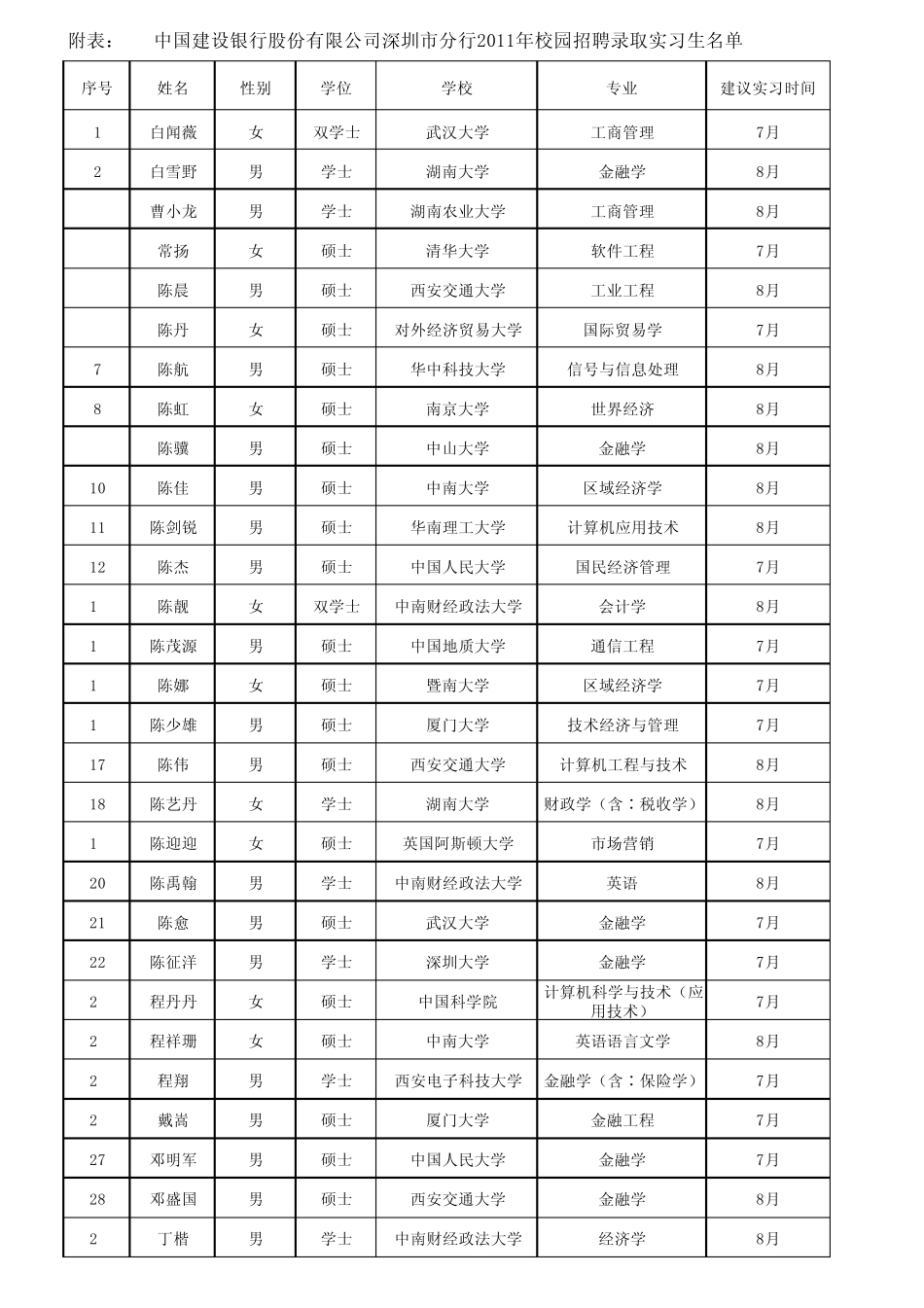 附表： 中国建设银行股份有限公司深圳市分行2011年校园招聘录取实习生名单

| 序号 | 姓名 | 性别 | 学位 | 学校 | 专业 | 建议实习时间 |
|---|---|---|---|---|---|---|
| 1 | 白闻薇 | 女 | 双学士 | 武汉大学 | 工商管理 | 7月 |
| 2 | 白雪野 | 男 | 学士 | 湖南大学 | 金融学 | 8月 |
|  | 曹小龙 | 男 | 学士 | 湖南农业大学 | 工商管理 | 8月 |
|  | 常扬 | 女 | 硕士 | 清华大学 | 软件工程 | 7月 |
|  | 陈晨 | 男 | 硕士 | 西安交通大学 | 工业工程 | 8月 |
|  | 陈丹 | 女 | 硕士 | 对外经济贸易大学 | 国际贸易学 | 7月 |
| 7 | 陈航 | 男 | 硕士 | 华中科技大学 | 信号与信息处理 | 8月 |
| 8 | 陈虹 | 女 | 硕士 | 南京大学 | 世界经济 | 8月 |
|  | 陈骥 | 男 | 硕士 | 中山大学 | 金融学 | 8月 |
| 10 | 陈佳 | 男 | 硕士 | 中南大学 | 区域经济学 | 8月 |
| 11 | 陈剑锐 | 男 | 硕士 | 华南理工大学 | 计算机应用技术 | 8月 |
| 12 | 陈杰 | 男 | 硕士 | 中国人民大学 | 国民经济管理 | 7月 |
| 1 | 陈靓 | 女 | 双学士 | 中南财经政法大学 | 会计学 | 8月 |
| 1 | 陈茂源 | 男 | 硕士 | 中国地质大学 | 通信工程 | 7月 |
| 1 | 陈娜 | 女 | 硕士 | 暨南大学 | 区域经济学 | 7月 |
| 1 | 陈少雄 | 男 | 硕士 | 厦门大学 | 技术经济与管理 | 7月 |
| 17 | 陈伟 | 男 | 硕士 | 西安交通大学 | 计算机工程与技术 | 8月 |
| 18 | 陈艺丹 | 女 | 学士 | 湖南大学 | 财政学（含：税收学） | 8月 |
| 1 | 陈迎迎 | 女 | 硕士 | 英国阿斯顿大学 | 市场营销 | 7月 |
| 20 | 陈禹翰 | 男 | 学士 | 中南财经政法大学 | 英语 | 8月 |
| 21 | 陈愈 | 男 | 硕士 | 武汉大学 | 金融学 | 7月 |
| 22 | 陈征洋 | 男 | 学士 | 深圳大学 | 金融学 | 7月 |
| 2 | 程丹丹 | 女 | 硕士 | 中国科学院 | 计算机科学与技术（应用技术） | 7月 |
| 2 | 程祥珊 | 女 | 硕士 | 中南大学 | 英语语言文学 | 8月 |
| 2 | 程翔 | 男 | 学士 | 西安电子科技大学 | 金融学（含：保险学） | 7月 |
| 2 | 戴嵩 | 男 | 硕士 | 厦门大学 | 金融工程 | 7月 |
| 27 | 邓明军 | 男 | 硕士 | 中国人民大学 | 金融学 | 7月 |
| 28 | 邓盛国 | 男 | 硕士 | 西安交通大学 | 金融学 | 8月 |
| 2 | 丁楷 | 男 | 学士 | 中南财经政法大学 | 经济学 | 8月 |